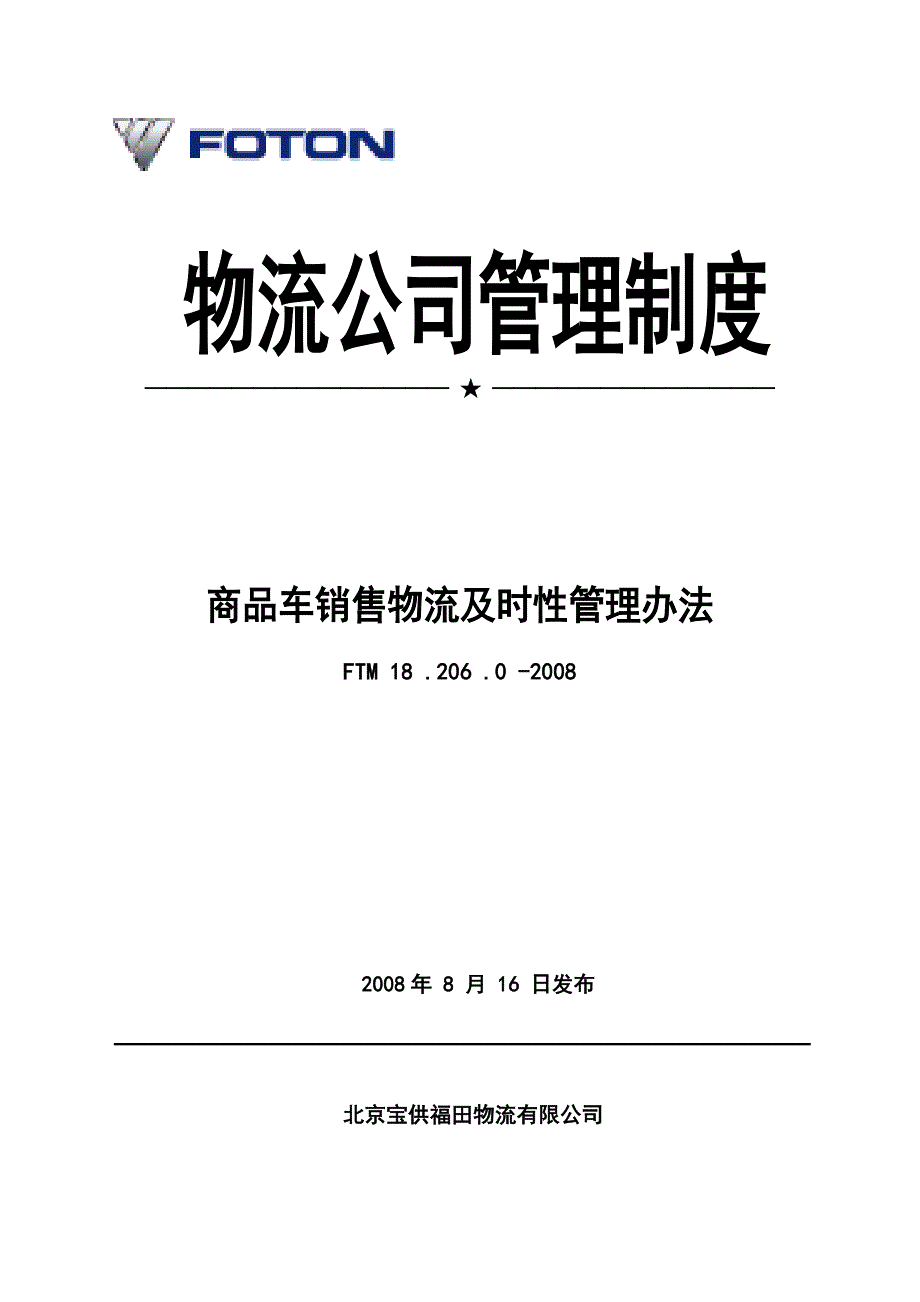 FOTON

物流公司管理制度

★

商品车销售物流及时性管理办法

FTM 18 .206 .0 -2008

2008 年 8 月 16 日发布

北京宝供福田物流有限公司